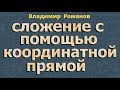 Владимир Романов

сложение с помощью координатной прямой